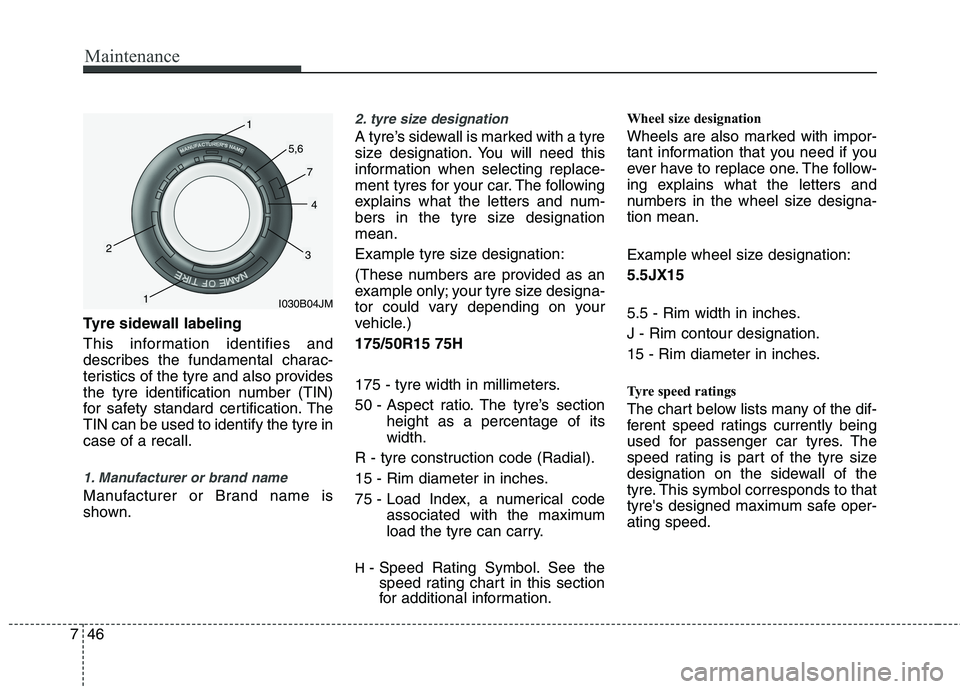 Maintenance

1
5,6
7
4
3
2
1
MANUFACTURER'S NAME
NAME OF TIRE
I030B04JM

Tyre sidewall labeling

This information identifies and describes the fundamental characteristics of the tyre and also provides the tyre identification number (TIN) for safety standard certification. The TIN can be used to identify the tyre in case of a recall.

1. Manufacturer or brand name

Manufacturer or Brand name is shown.

2. tyre size designation

A tyre's sidewall is marked with a tyre size designation. You will need this information when selecting replacement tyres for your car. The following explains what the letters and numbers in the tyre size designation mean.

Example tyre size designation:

(These numbers are provided as an example only; your tyre size designator could vary depending on your vehicle.)

175/50R15 75H

175 - tyre width in millimeters.

50 - Aspect ratio. The tyre's section height as a percentage of its width.

R - tyre construction code (Radial).

15 - Rim diameter in inches.

75 - Load Index, a numerical code associated with the maximum load the tyre can carry.

H - Speed Rating Symbol. See the speed rating chart in this section for additional information.

Wheel size designation

Wheels are also marked with important information that you need if you ever have to replace one. The following explains what the letters and numbers in the wheel size designation mean.

Example wheel size designation:

5.5JX15

5.5 - Rim width in inches.

J - Rim contour designation.

15 - Rim diameter in inches.

Tyre speed ratings

The chart below lists many of the different speed ratings currently being used for passenger car tyres. The speed rating is part of the tyre size designation on the sidewall of the tyre. This symbol corresponds to that tyre's designed maximum safe operating speed.

7 46

carmanualsonline.info